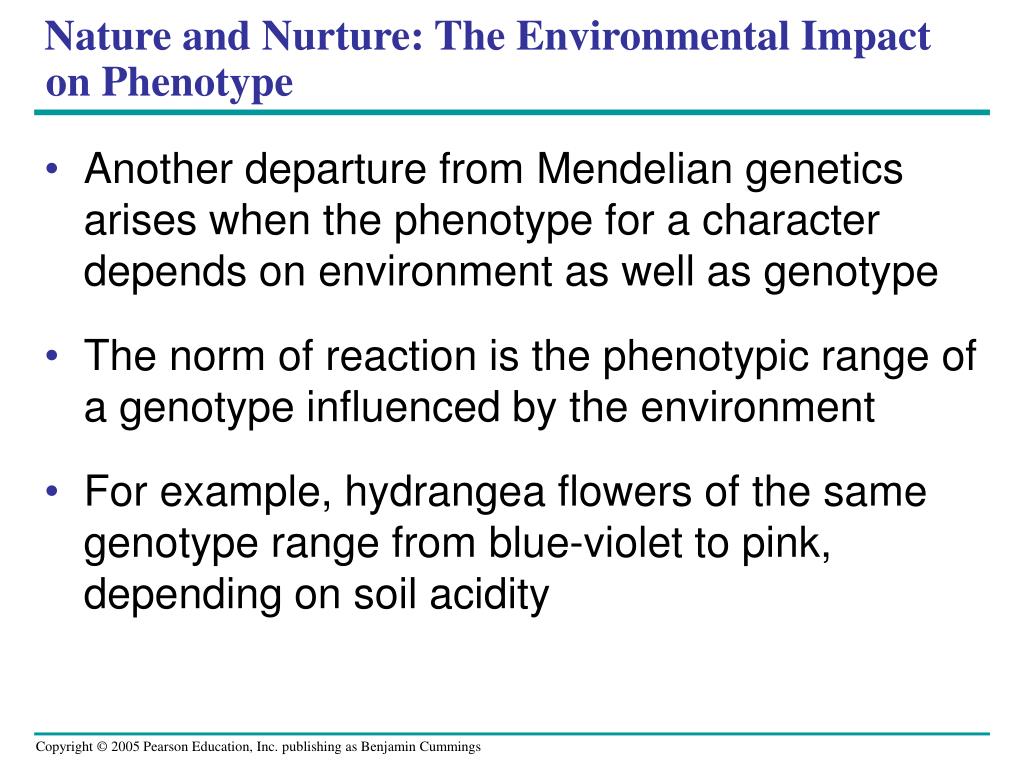 Nature and Nurture: The Environmental Impact on Phenotype

• Another departure from Mendelian genetics arises when the phenotype for a character depends on environment as well as genotype

• The norm of reaction is the phenotypic range of a genotype influenced by the environment

• For example, hydrangea flowers of the same genotype range from blue-violet to pink, depending on soil acidity

Copyright © 2005 Pearson Education, Inc. publishing as Benjamin Cummings